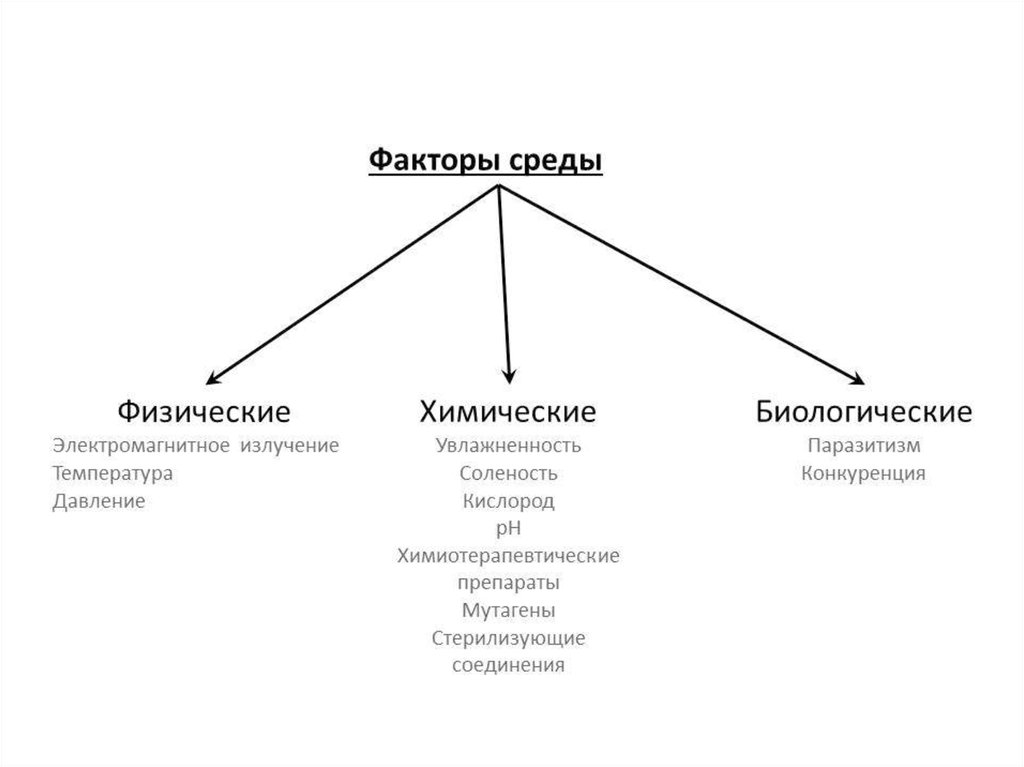 Факторы среды

Физические
Электромагнитное излучение
Температура
Давление

Химические
Увлажненность
Соленость
Кислород
pH
Химиотерапевтические препараты
Мутагены
Стерилизующие соединения

Биологические
Паразитизм
Конкуренция